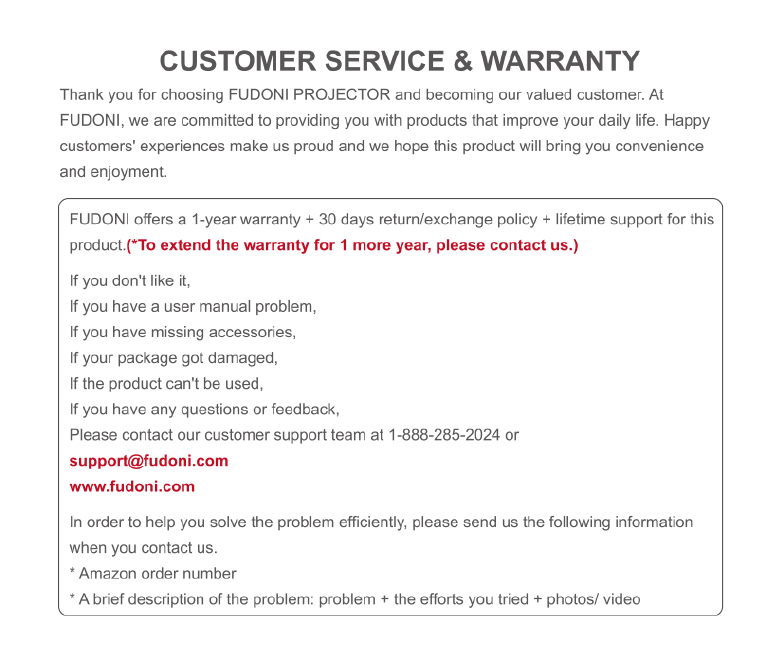 CUSTOMER SERVICE & WARRANTY

Thank you for choosing FUDONI PROJECTOR and becoming our valued customer. At FUDONI, we are committed to providing you with products that improve your daily life. Happy customers' experiences make us proud and we hope this product will bring you convenience and enjoyment.

FUDONI offers a 1-year warranty + 30 days return/exchange policy + lifetime support for this product.(*To extend the warranty for 1 more year, please contact us.)

If you don't like it,
If you have a user manual problem,
If you have missing accessories,
If your package got damaged,
If the product can't be used,
If you have any questions or feedback,
Please contact our customer support team at 1-888-285-2024 or
support@fudoni.com
www.fudoni.com

In order to help you solve the problem efficiently, please send us the following information when you contact us.
* Amazon order number
* A brief description of the problem: problem + the efforts you tried + photos/ video